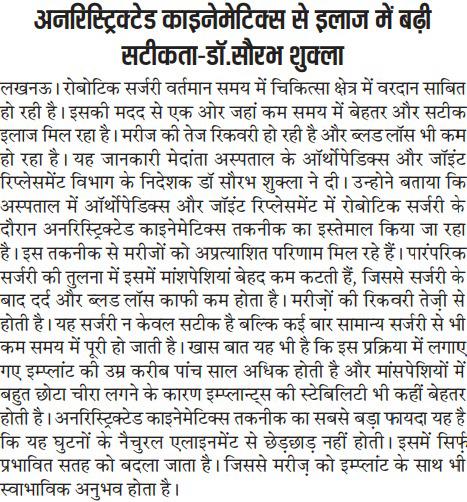 अनरिस्ट्रिक्टेड काइनेमेटिक्स से इलाज में बढ़ी सटीकता-डॉ.सौरभ शुक्ला

लखनऊ। रोबोटिक सर्जरी वर्तमान समय में चिकित्सा क्षेत्र में वरदान साबित हो रही है। इसकी मदद से एक ओर जहां कम समय में बेहतर और सटीक इलाज मिल रहा है। मरीज की तेज रिकवरी हो रही है और ब्लड लॉस भी कम हो रहा है। यह जानकारी मेदांता अस्पताल के ऑर्थोपेडिक्स और जॉइंट रिप्लेसमेंट विभाग के निदेशक डॉ सौरभ शुक्ला ने दी। उन्होने बताया कि अस्पताल में ऑर्थोपेडिक्स और जॉइंट रिप्लेसमेंट में रोबोटिक सर्जरी के दौरान अनरिस्ट्रिक्टेड काइनेमेटिक्स तकनीक का इस्तेमाल किया जा रहा है। इस तकनीक से मरीजों को अप्रत्याशित परिणाम मिल रहे हैं। पारंपरिक सर्जरी की तुलना में इसमें मांशपेशियां बेहद कम कटती हैं, जिससे सर्जरी के बाद दर्द और ब्लड लॉस काफी कम होता है। मरीज़ों की रिकवरी तेज़ी से होती है। यह सर्जरी न केवल सटीक है बल्कि कई बार सामान्य सर्जरी से भी कम समय में पूरी हो जाती है। खास बात यह भी है कि इस प्रक्रिया में लगाए गए इम्प्लांट की उम्र करीब पांच साल अधिक होती है और मांसपेशियों में बहुत छोटा चीरा लगने के कारण इम्प्लान्ट्स की स्टेबिलिटी भी कहीं बेहतर होती है। अनरिस्ट्रिक्टेड काइनेमेटिक्स तकनीक का सबसे बड़ा फायदा यह है कि यह घुटनों के नैचुरल एलाइनमेंट से छेड़छाड़ नहीं होती। इसमें सिर्फ़ प्रभावित सतह को बदला जाता है। जिससे मरीज़ को इम्प्लांट के साथ भी स्वाभाविक अनुभव होता है।